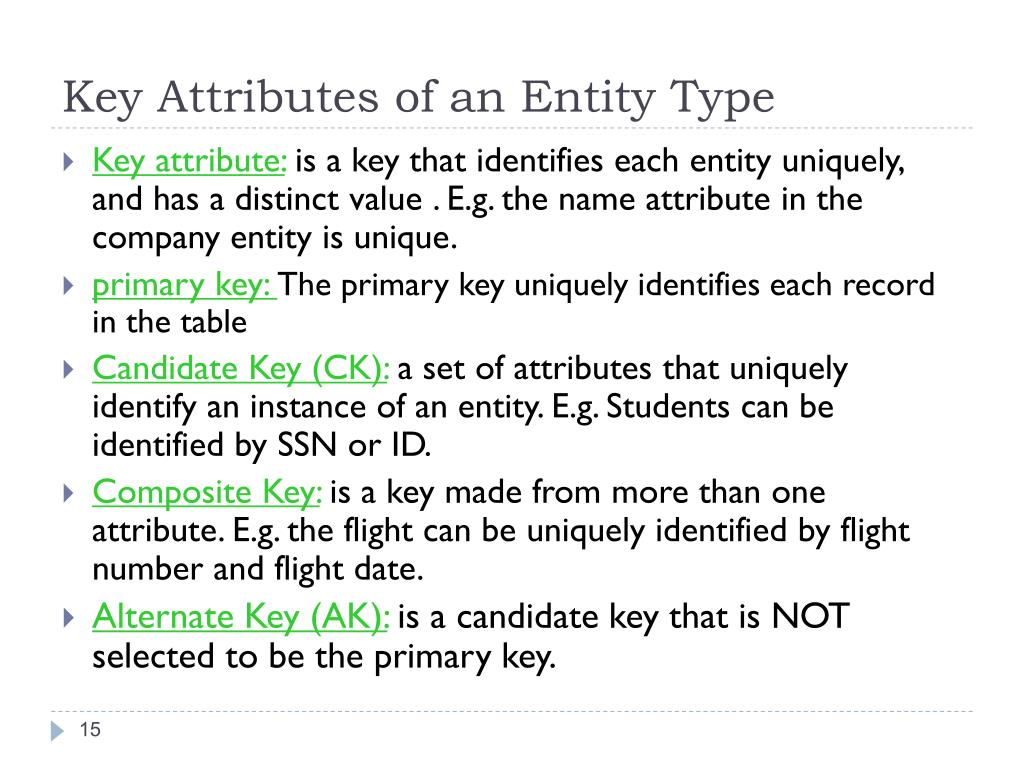 Key Attributes of an Entity Type

Key attribute: is a key that identifies each entity uniquely, and has a distinct value . E.g. the name attribute in the company entity is unique.

primary key: The primary key uniquely identifies each record in the table

Candidate Key (CK): a set of attributes that uniquely identify an instance of an entity. E.g. Students can be identified by SSN or ID.

Composite Key: is a key made from more than one attribute. E.g. the flight can be uniquely identified by flight number and flight date.

Alternate Key (AK): is a candidate key that is NOT selected to be the primary key.

15